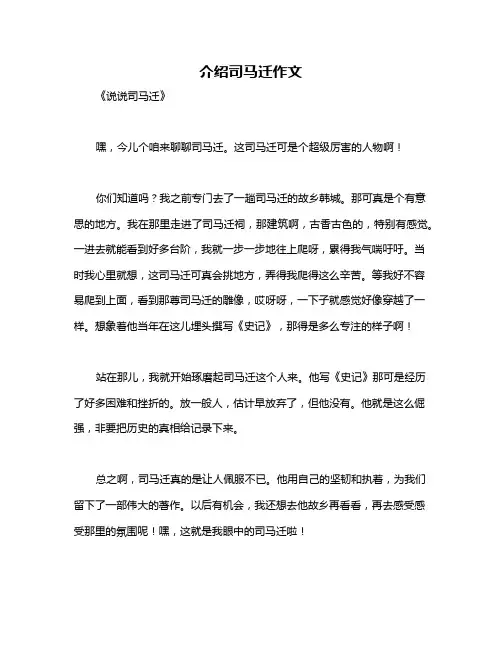 介绍司马迁作文

《说说司马迁》

嘿，今儿个咱来聊聊司马迁。这司马迁可是个超级厉害的人物啊！

你们知道吗？我之前专门去了一趟司马迁的故乡韩城。那可真是个有意思的地方。我在那里走进了司马迁祠，那建筑啊，古香古色的，特别有感觉。一进去就能看到好多台阶，我就一步一步地往上爬呀，累得我气喘吁吁。当时我心里就想，这司马迁可真会挑地方，弄得我爬得这么辛苦。等我好不容易爬到上面，看到那尊司马迁的雕像，哎呀呀，一下子就感觉好像穿越了一样。想象着他当年在这儿埋头撰写《史记》，那得是多么专注的样子啊！

站在那儿，我就开始琢磨起司马迁这个人来。他写《史记》那可是经历了好多困难和挫折的。放一般人，估计早放弃了，但他没有。他就是这么倔强，非要把历史的真相给记录下来。

总之啊，司马迁真的是让人佩服不已。他用自己的坚韧和执着，为我们留下了一部伟大的著作。以后有机会，我还想去他故乡再看看，再去感受感受那里的氛围呢！嘿，这就是我眼中的司马迁啦！